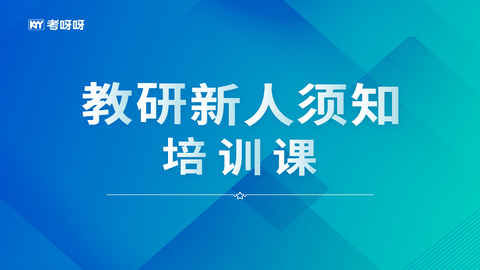 KYY 考呀呀

教研新人须知
培训课